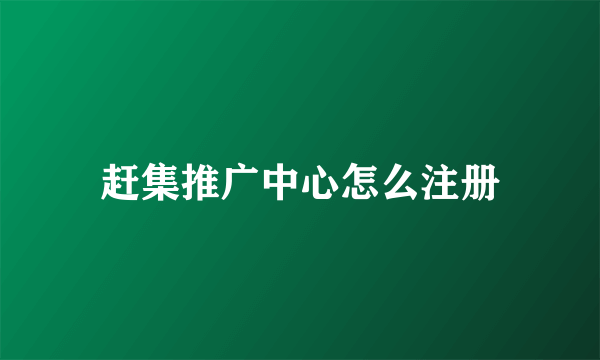 赶集推广中心怎么注册